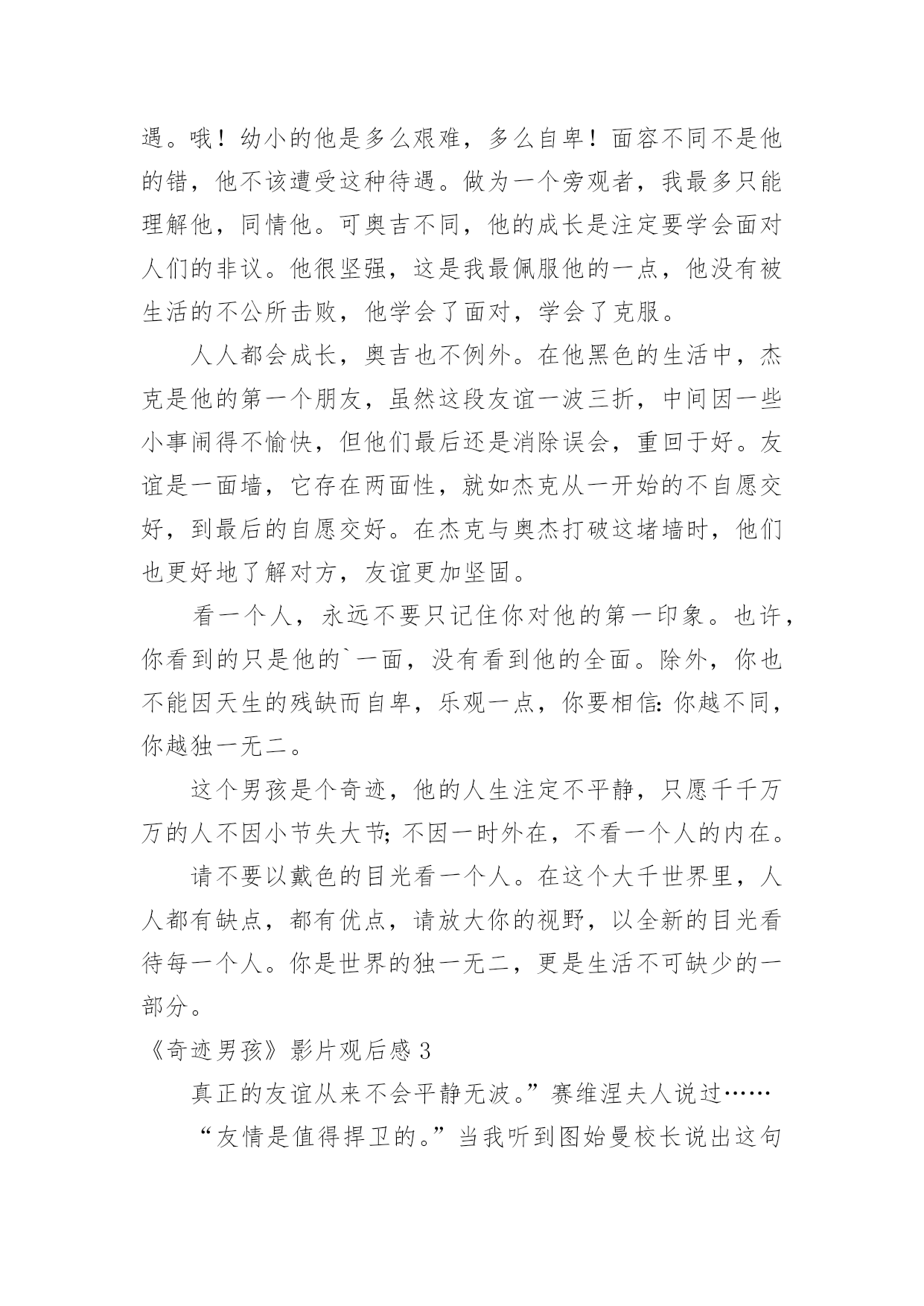 遇。哦！幼小的他是多么艰难，多么自卑！面容不同不是他的错，他不该遭受这种待遇。做为一个旁观者，我最多只能理解他，同情他。可奥吉不同，他的成长是注定要学会面对人们的非议。他很坚强，这是我最佩服他的一点，他没有被生活的不公所击败，他学会了面对，学会了克服。

人人都会成长，奥吉也不例外。在他黑色的生活中，杰克是他的第一个朋友，虽然这段友谊一波三折，中间因一些小事闹得不愉快，但他们最后还是消除误会，重回于好。友谊是一面墙，它存在两面性，就如杰克从一开始的不自愿交好，到最后的自愿交好。在杰克与奥杰打破这堵墙时，他们也更好地了解对方，友谊更加坚固。

看一个人，永远不要只记住你对他的第一印象。也许，你看到的只是他的`一面，没有看到他的全面。除外，你也不能因天生的残缺而自卑，乐观一点，你要相信：你越不同，你越独一无二。

这个男孩是个奇迹，他的人生注定不平静，只愿千千万万的人不因小节失大节；不因一时外在，不看一个人的内在。

请不要以戴色的目光看一个人。在这个大千世界里，人人都有缺点，都有优点，请放大你的视野，以全新的目光看待每一个人。你是世界的独一无二，更是生活不可缺少的一部分。

《奇迹男孩》影片观后感 3

真正的友谊从来不会平静无波。”赛维涅夫人说过……

“友情是值得捍卫的。”当我听到图始曼校长说出这句